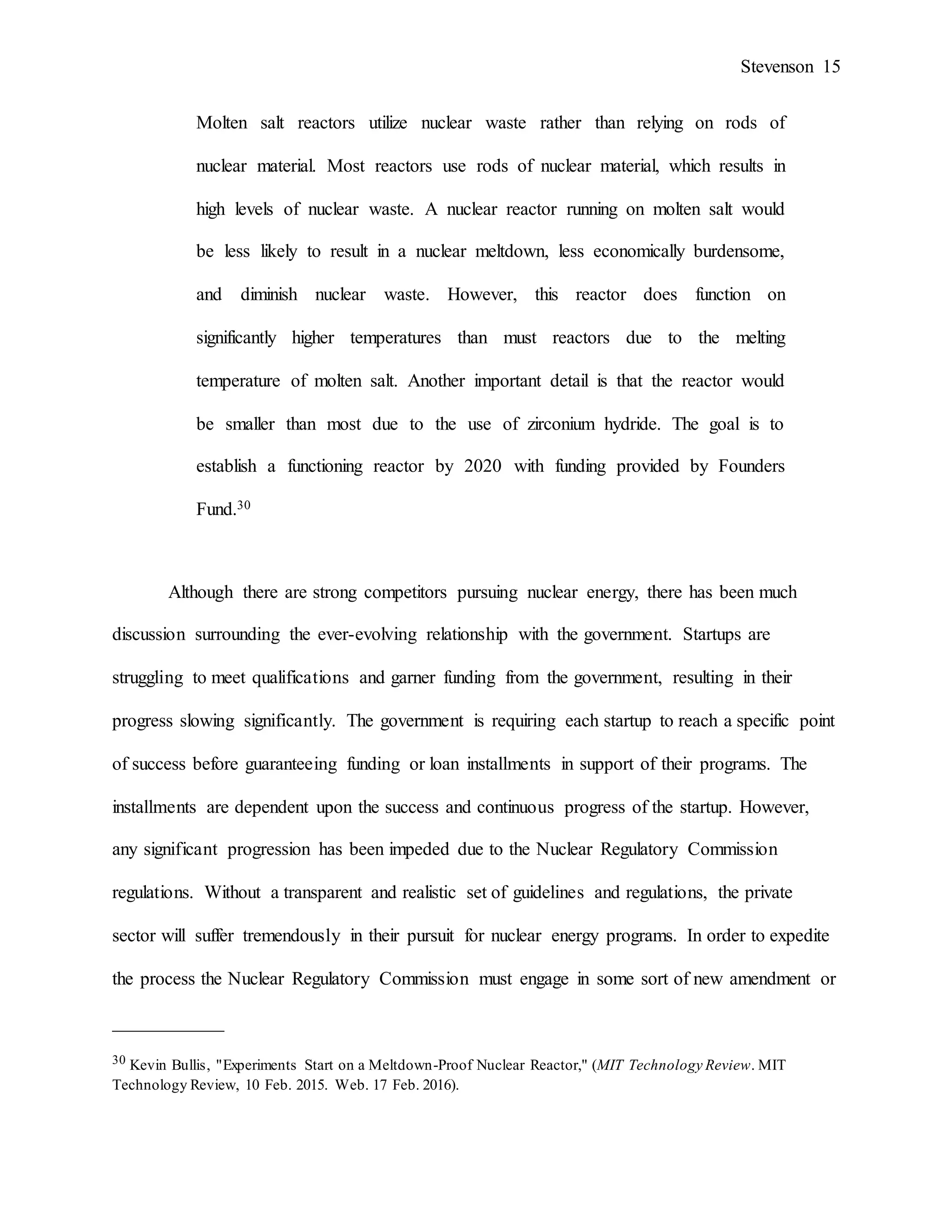 Stevenson 15

Molten salt reactors utilize nuclear waste rather than relying on rods of nuclear material. Most reactors use rods of nuclear material, which results in high levels of nuclear waste. A nuclear reactor running on molten salt would be less likely to result in a nuclear meltdown, less economically burdensome, and diminish nuclear waste. However, this reactor does function on significantly higher temperatures than must reactors due to the melting temperature of molten salt. Another important detail is that the reactor would be smaller than most due to the use of zirconium hydride. The goal is to establish a functioning reactor by 2020 with funding provided by Founders Fund.$^{30}$

Although there are strong competitors pursuing nuclear energy, there has been much discussion surrounding the ever-evolving relationship with the government. Startups are struggling to meet qualifications and garner funding from the government, resulting in their progress slowing significantly. The government is requiring each startup to reach a specific point of success before guaranteeing funding or loan installments in support of their programs. The installments are dependent upon the success and continuous progress of the startup. However, any significant progression has been impeded due to the Nuclear Regulatory Commission regulations. Without a transparent and realistic set of guidelines and regulations, the private sector will suffer tremendously in their pursuit for nuclear energy programs. In order to expedite the process the Nuclear Regulatory Commission must engage in some sort of new amendment or

$^{30}$ Kevin Bullis, "Experiments Start on a Meltdown-Proof Nuclear Reactor," (MIT Technology Review. MIT Technology Review, 10 Feb. 2015. Web. 17 Feb. 2016).